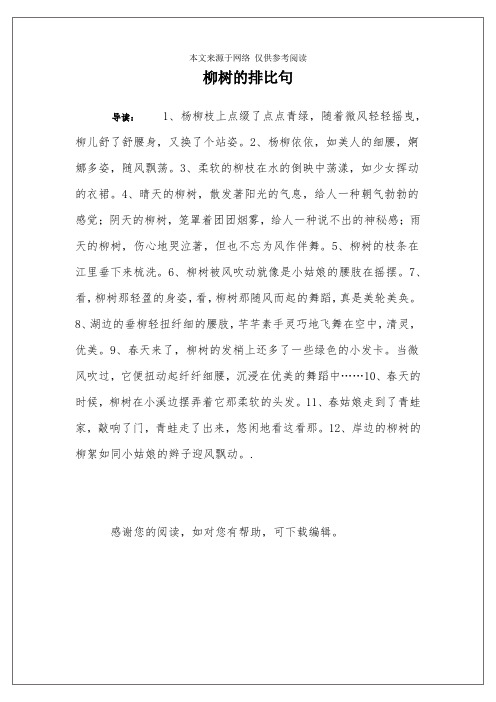 本文来源于网络 仅供参考阅读

柳树的排比句

导读： 1、杨柳枝上点缀了点点青绿，随着微风轻轻摇曳，柳儿舒了舒腰身，又换了个站姿。2、杨柳依依，如美人的细腰，婀娜多姿，随风飘荡。3、柔软的柳枝在水的倒映中荡漾，如少女挥动的衣裙。4、晴天的柳树，散发著阳光的气息，给人一种朝气勃勃的感觉；阴天的柳树，笼罩着团团烟雾，给人一种说不出的神秘感；雨天的柳树，伤心地哭泣著，但也不忘为风作伴舞。5、柳树的枝条在江里垂下来梳洗。6、柳树被风吹动就像是小姑娘的腰肢在摇摆。7、看，柳树那轻盈的身姿，看，柳树那随风而起的舞蹈，真是美轮美奂。8、湖边的垂柳轻扭纤细的腰肢，芊芊素手灵巧地飞舞在空中，清灵，优美。9、春天来了，柳树的发梢上还多了一些绿色的小发卡。当微风吹过，它便扭动起纤纤细腰，沉浸在优美的舞蹈中……10、春天的时候，柳树在小溪边摆弄着它那柔软的头发。11、春姑娘走到了青蛙家，敲响了门，青蛙走了出来，悠闲地看这看那。12、岸边的柳树的柳絮如同小姑娘的辫子迎风飘动。.

感谢您的阅读，如对您有帮助，可下载编辑。